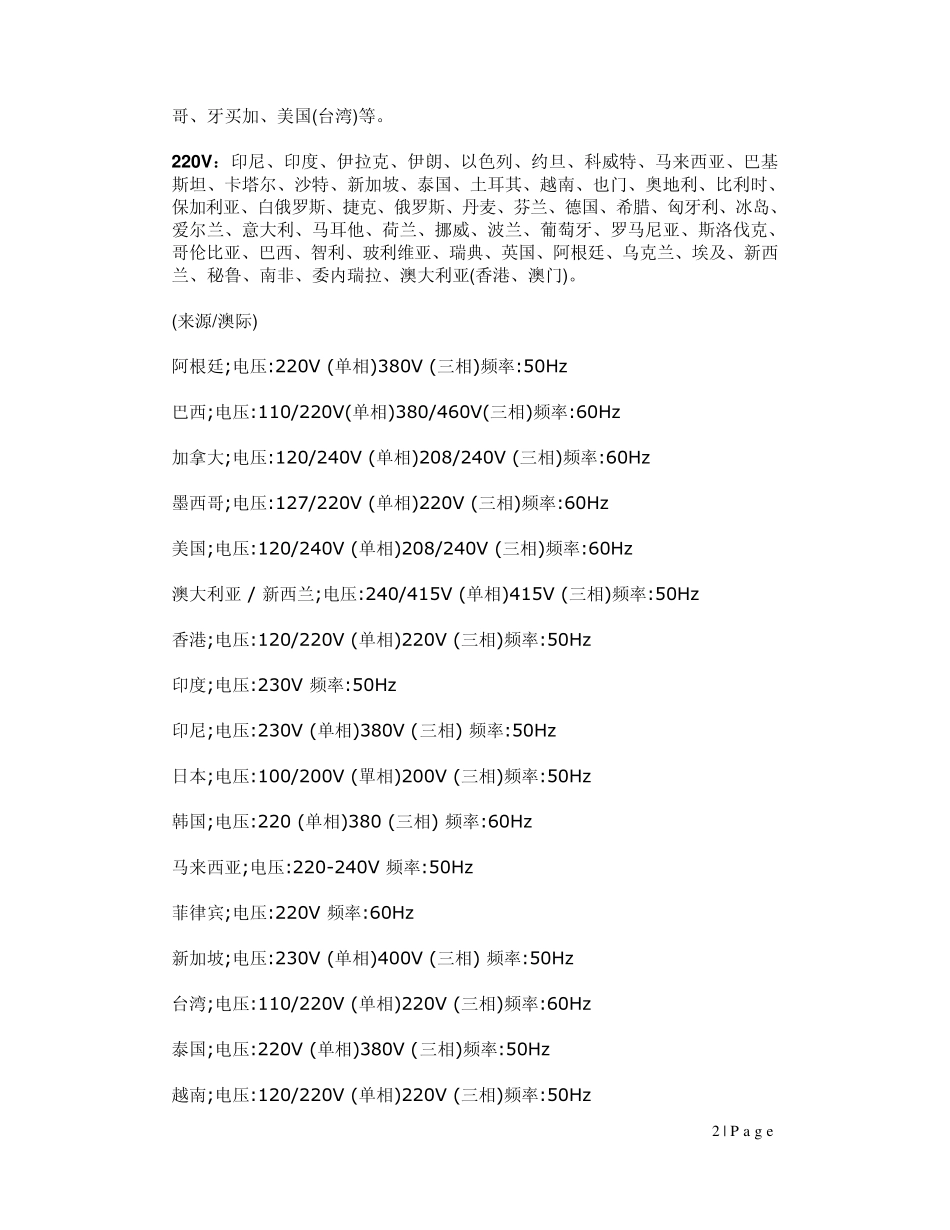 哥、牙买加、美国(台湾)等。

220V：印尼、印度、伊拉克、伊朗、以色列、约旦、科威特、马来西亚、巴基斯坦、卡塔尔、沙特、新加坡、泰国、土耳其、越南、也门、奥地利、比利时、保加利亚、白俄罗斯、捷克、俄罗斯、丹麦、芬兰、德国、希腊、匈牙利、冰岛、爱尔兰、意大利、马耳他、荷兰、挪威、波兰、葡萄牙、罗马尼亚、斯洛伐克、哥伦比亚、巴西、智利、玻利维亚、瑞典、英国、阿根廷、乌克兰、埃及、新西兰、秘鲁、南非、委内瑞拉、澳大利亚(香港、澳门)。

(来源/澳际)

阿根廷;电压:220V (单相)380V (三相)频率:50Hz

巴西;电压:110/220V(单相)380/460V(三相)频率:60Hz

加拿大;电压:120/240V (单相)208/240V (三相)频率:60Hz

墨西哥;电压:127/220V (单相)220V (三相)频率:60Hz

美国;电压:120/240V (单相)208/240V (三相)频率:60Hz

澳大利亚 / 新西兰;电压:240/415V (单相)415V (三相)频率:50Hz

香港;电压:120/220V (单相)220V (三相)频率:50Hz

印度;电压:230V 频率:50Hz

印尼;电压:230V (单相)380V (三相) 频率:50Hz

日本;电压:100/200V (單相)200V (三相)频率:50Hz

韩国;电压:220 (单相)380 (三相) 频率:60Hz

马来西亚;电压:220-240V 频率:50Hz

菲律宾;电压:220V 频率:60Hz

新加坡;电压:230V (单相)400V (三相) 频率:50Hz

台湾;电压:110/220V (单相)220V (三相)频率:60Hz

泰国;电压:220V (单相)380V (三相)频率:50Hz

越南;电压:120/220V (单相)220V (三相)频率:50Hz

2 | P a g e